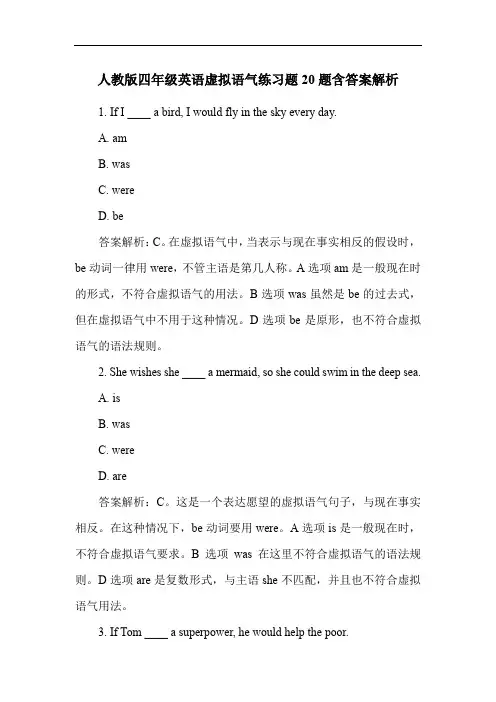 人教版四年级英语虚拟语气练习题 20 题含答案解析

1. If I ____ a bird, I would fly in the sky every day.

A. am

B. was

C. were

D. be

答案解析：C。在虚拟语气中，当表示与现在事实相反的假设时，be 动词一律用 were，不管主语是第几人称。A 选项 am 是一般现在时的形式，不符合虚拟语气的用法。B 选项 was 虽然是 be 的过去式，但在虚拟语气中不用于这种情况。D 选项 be 是原形，也不符合虚拟语气的语法规则。

2. She wishes she ____ a mermaid, so she could swim in the deep sea.

A. is

B. was

C. were

D. are

答案解析：C。这是一个表达愿望的虚拟语气句子，与现在事实相反。在这种情况下，be 动词要用 were。A 选项 is 是一般现在时，不符合虚拟语气要求。B 选项 was 在这里不符合虚拟语气的语法规则。D 选项 are 是复数形式，与主语 she 不匹配，并且也不符合虚拟语气用法。

3. If Tom ____ a superpower, he would help the poor.